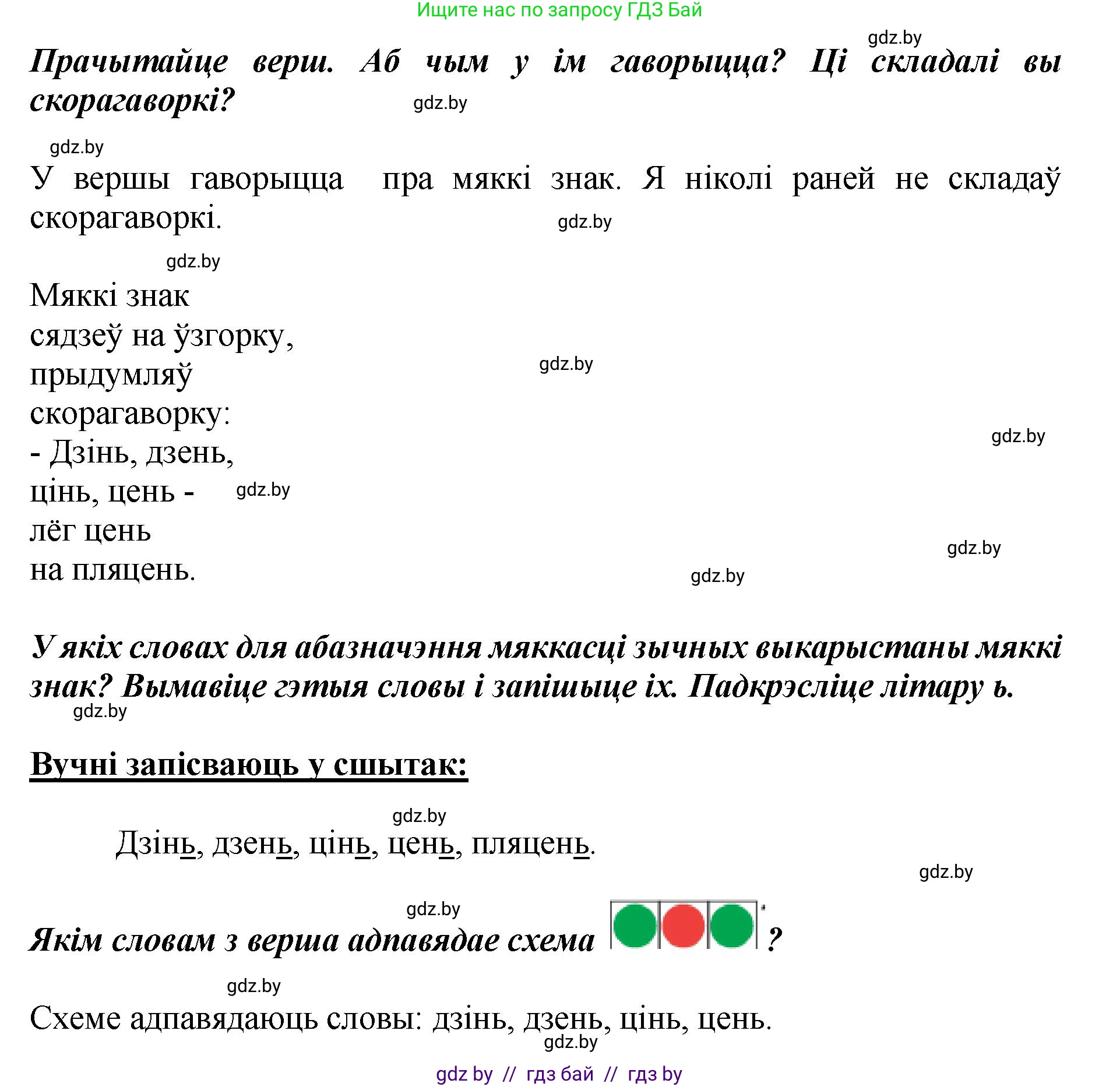 Ищите нас по запросу ГДЗ Бай

gdz.by

Прачытайце верш. Аб чым у ім гаворыцца? Ці складалі вы скорагаворкі?

gdz.by

gdz.by

У вершы гаворыцца пра мяккі знак. Я ніколі раней не складаў скорагаворкі.

gdz.by

gdz.by

Мяккі знак
сядзеў на ўзгорку,
прыдумляў
скорагаворку:
- Дзінь, дзень,
цінь, цень -
лёг цень
на пляцень.

gdz.by

gdz.by

gdz.by

gdz.by

gdz.by

У якіх словах для абазначэння мяккасці зычных выкарыстаны мяккі знак? Вымавіце гэтыя словы і запішыце іх. Падкрэсліце літару ь.

gdz.by

Вучні запісваюць у сшытак:

gdz.by

Дзінь, дзень, цінь, цень, пляцень.

gdz.by

gdz.by

Якім словам з верша адпавядае схема ?

gdz.by

Схеме адпавядаюць словы: дзінь, дзень, цінь, цень.

gdz.by

gdz by // гдз бай // гдз by